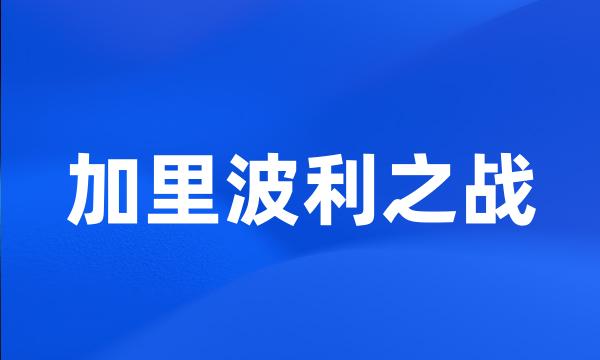 加里波利之战